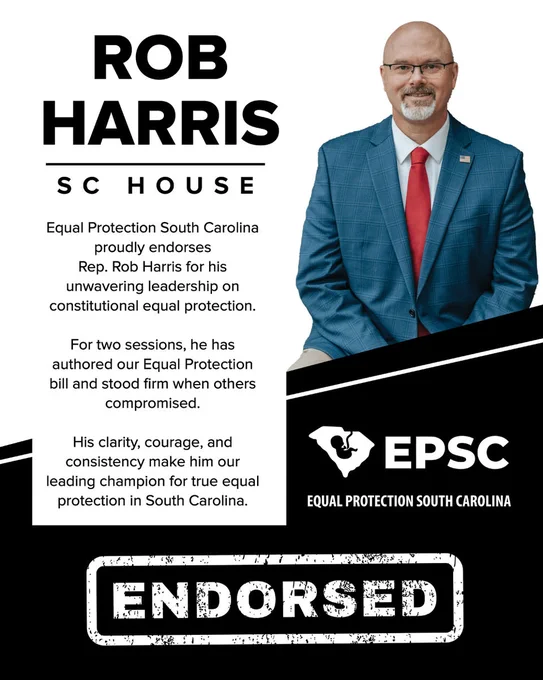 ROB
HARRIS

SC HOUSE

Equal Protection South Carolina proudly endorses Rep. Rob Harris for his unwavering leadership on constitutional equal protection.

For two sessions, he has authored our Equal Protection bill and stood firm when others compromised.

His clarity, courage, and consistency make him our leading champion for true equal protection in South Carolina.

EPSC
EQUAL PROTECTION SOUTH CAROLINA

ENDORSED